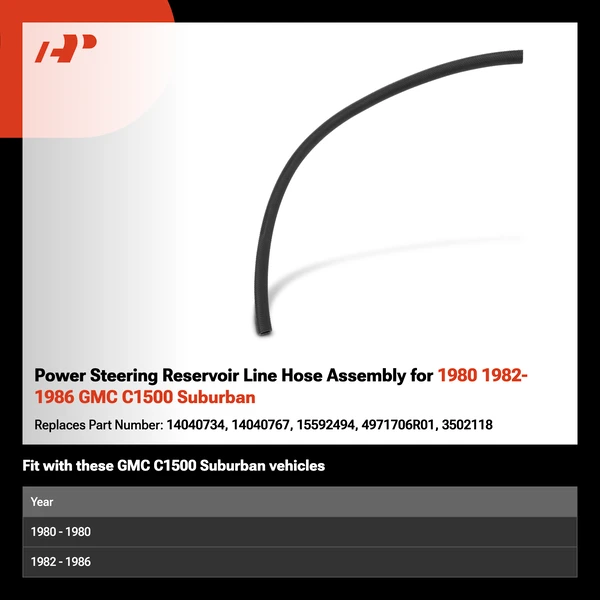 Power Steering Reservoir Line Hose Assembly for 1980 1982-1986 GMC C1500 Suburban

Replaces Part Number: 14040734, 14040767, 15592494, 4971706R01, 3502118

Fit with these GMC C1500 Suburban vehicles

| Year |
|---|
| 1980 - 1980 |
| 1982 - 1986 |